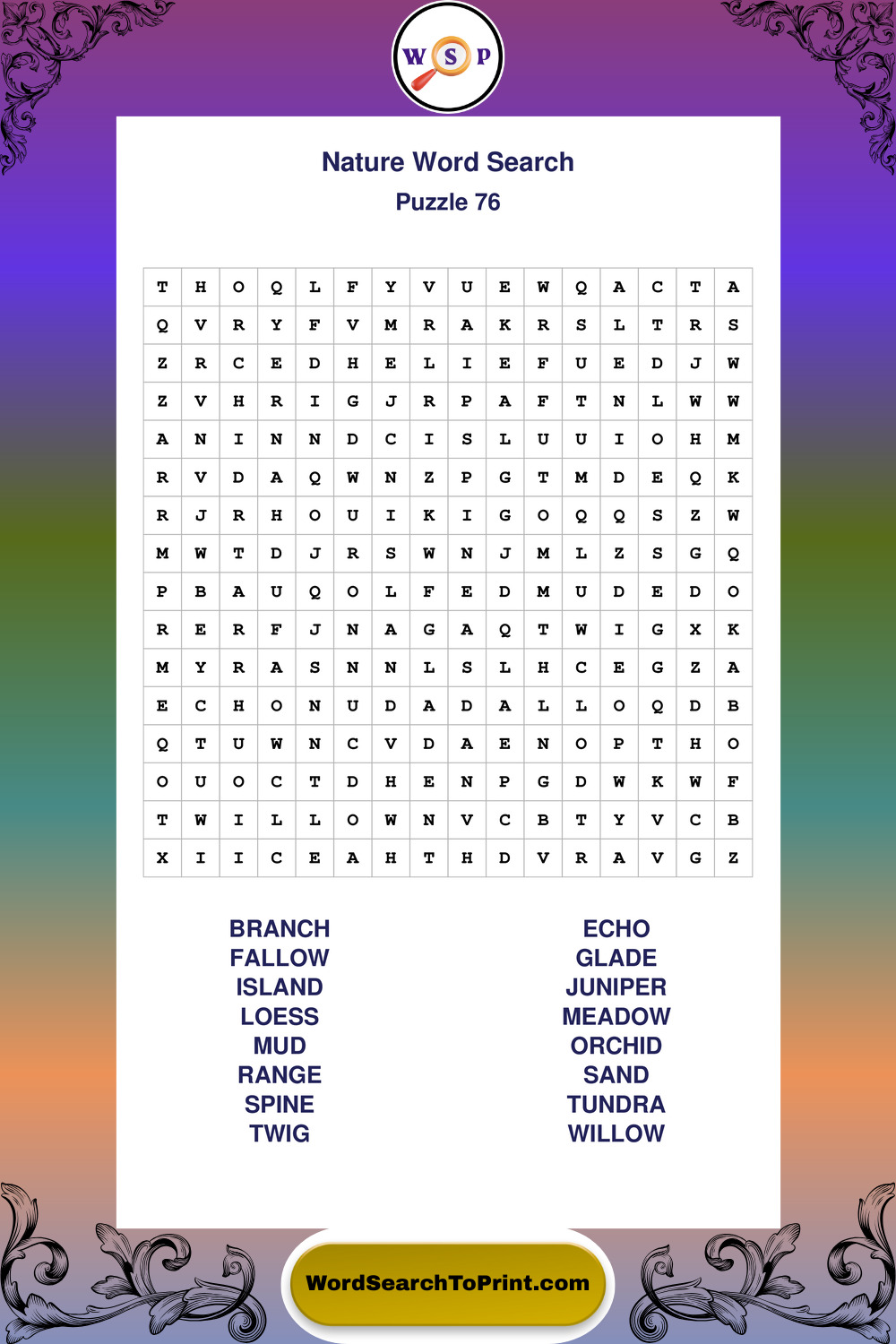 W S P

Nature Word Search
Puzzle 76

| T | H | O | Q | L | F | Y | V | U | E | W | Q | A | C | T | A |
|---|---|---|---|---|---|---|---|---|---|---|---|---|---|---|---|
| Q | V | R | Y | F | V | M | R | A | K | R | S | L | T | R | S |
| Z | R | C | E | D | H | E | L | I | E | F | U | E | D | J | W |
| Z | V | H | R | I | G | J | R | P | A | F | T | N | L | W | W |
| A | N | I | N | N | D | C | I | S | L | U | U | I | O | H | M |
| R | V | D | A | Q | W | N | Z | P | G | T | M | D | E | Q | K |
| R | J | R | H | O | U | I | K | I | G | O | Q | Q | S | Z | W |
| M | W | T | D | J | R | S | W | N | J | M | L | Z | S | G | Q |
| P | B | A | U | Q | O | L | F | E | D | M | U | D | E | D | O |
| R | E | R | F | J | N | A | G | A | Q | T | W | I | G | X | K |
| M | Y | R | A | S | N | N | L | S | L | H | C | E | G | Z | A |
| E | C | H | O | N | U | D | A | D | A | L | L | O | Q | D | B |
| Q | T | U | W | N | C | V | D | A | E | N | O | P | T | H | O |
| O | U | O | C | T | D | H | E | N | P | G | D | W | K | W | F |
| T | W | I | L | L | O | W | N | V | C | B | T | Y | V | C | B |
| X | I | I | C | E | A | H | T | H | D | V | R | A | V | G | Z |

BRANCH
FALLOW
ISLAND
LOESS
MUD
RANGE
SPINE
TWIG

ECHO
GLADE
JUNIPER
MEADOW
ORCHID
SAND
TUNDRA
WILLOW

WordSearchToPrint.com